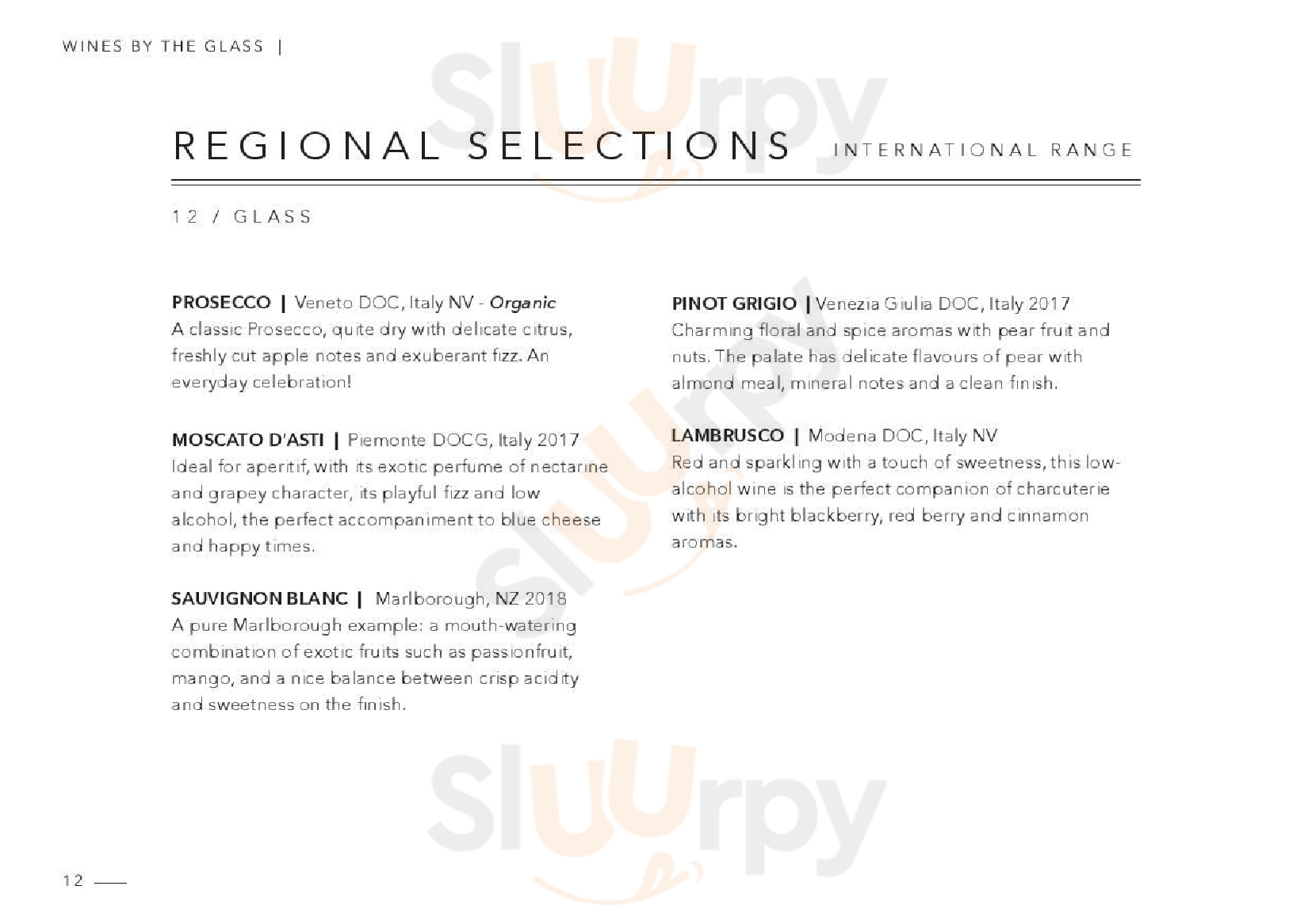 WINES BY THE GLASS |

REGIONAL SELECTIONS INTERNATIONAL RANGE

12 / GLASS

PROSECCO | Veneto DOC, Italy NV - Organic
A classic Prosecco, quite dry with delicate citrus, freshly cut apple notes and exuberant fizz. An everyday celebration!

MOSCATO D'ASTI | Piemonte DOCG, Italy 2017
Ideal for aperitif, with its exotic perfume of nectarine and grapey character, its playful fizz and low alcohol, the perfect accompaniment to blue cheese and happy times.

SAUVIGNON BLANC | Marlborough, NZ 2018
A pure Marlborough example: a mouth-watering combination of exotic fruits such as passionfruit, mango, and a nice balance between crisp acidity and sweetness on the finish.

PINOT GRIGIO | Venezia Giulia DOC, Italy 2017
Charming floral and spice aromas with pear fruit and nuts. The palate has delicate flavours of pear with almond meal, mineral notes and a clean finish.

LAMBRUSCO | Modena DOC, Italy NV
Red and sparkling with a touch of sweetness, this low-alcohol wine is the perfect companion of charcuterie with its bright blackberry, red berry and cinnamon aromas.

12

Sluurpy